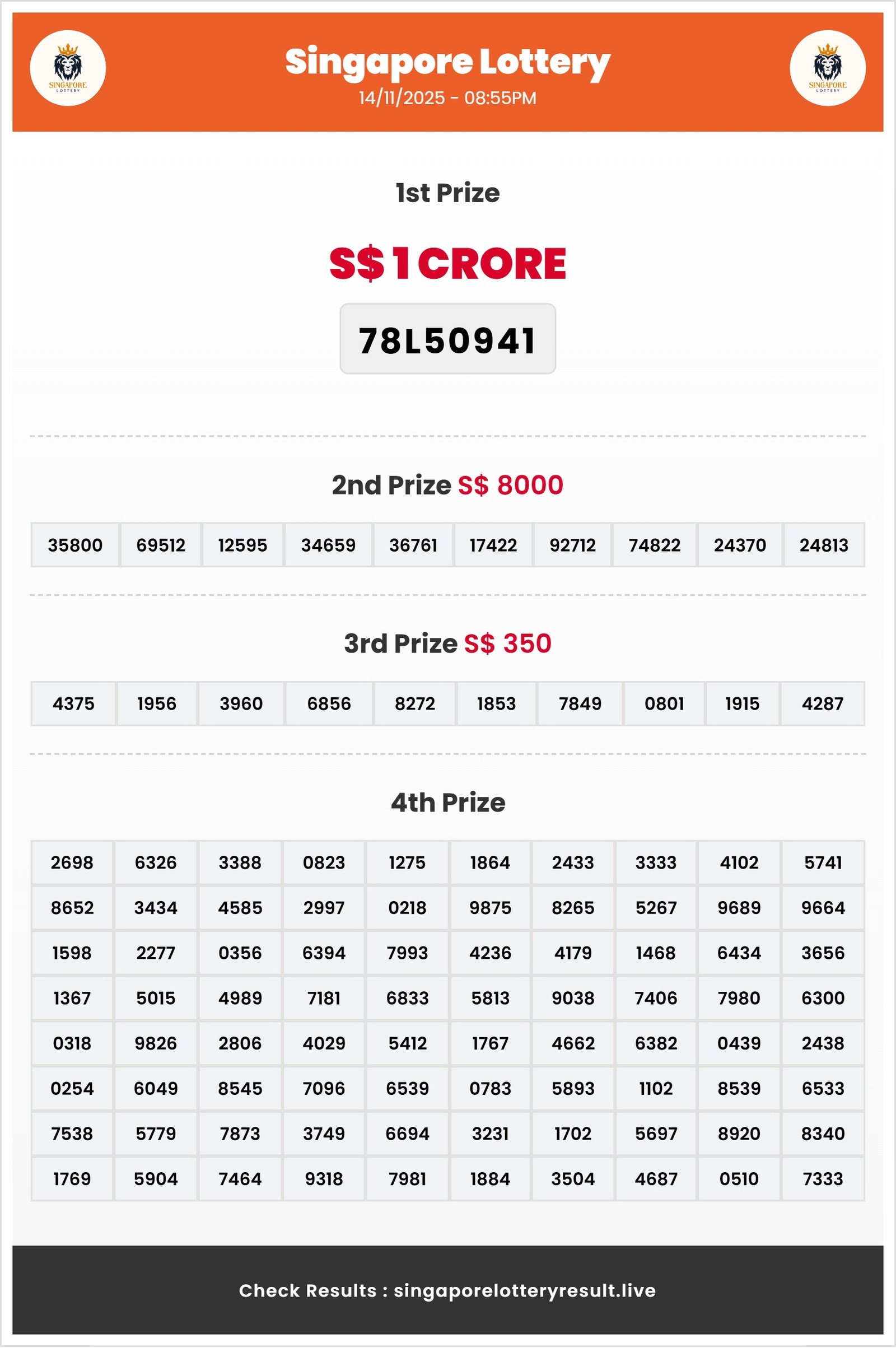 SINGAPORE LOTTERY

Singapore Lottery
14/11/2025 - 08:55PM

SINGAPORE LOTTERY

1st Prize

S$ 1 CRORE

78L50941

2nd Prize S$ 8000

| 35800 | 69512 | 12595 | 34659 | 36761 | 17422 | 92712 | 74822 | 24370 | 24813 |
|---|---|---|---|---|---|---|---|---|---|

3rd Prize S$ 350

| 4375 | 1956 | 3960 | 6856 | 8272 | 1853 | 7849 | 0801 | 1915 | 4287 |
|---|---|---|---|---|---|---|---|---|---|

4th Prize

| 2698 | 6326 | 3388 | 0823 | 1275 | 1864 | 2433 | 3333 | 4102 | 5741 |
|---|---|---|---|---|---|---|---|---|---|
| 8652 | 3434 | 4585 | 2997 | 0218 | 9875 | 8265 | 5267 | 9689 | 9664 |
| 1598 | 2277 | 0356 | 6394 | 7993 | 4236 | 4179 | 1468 | 6434 | 3656 |
| 1367 | 5015 | 4989 | 7181 | 6833 | 5813 | 9038 | 7406 | 7980 | 6300 |
| 0318 | 9826 | 2806 | 4029 | 5412 | 1767 | 4662 | 6382 | 0439 | 2438 |
| 0254 | 6049 | 8545 | 7096 | 6539 | 0783 | 5893 | 1102 | 8539 | 6533 |
| 7538 | 5779 | 7873 | 3749 | 6694 | 3231 | 1702 | 5697 | 8920 | 8340 |
| 1769 | 5904 | 7464 | 9318 | 7981 | 1884 | 3504 | 4687 | 0510 | 7333 |

Check Results : singaporelotteryresult.live